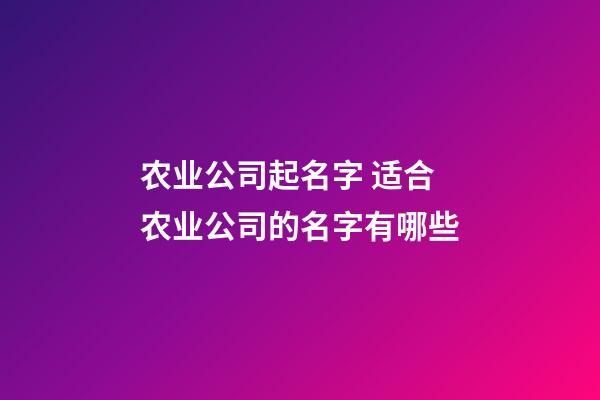 农业公司起名字 适合农业公司的名字有哪些